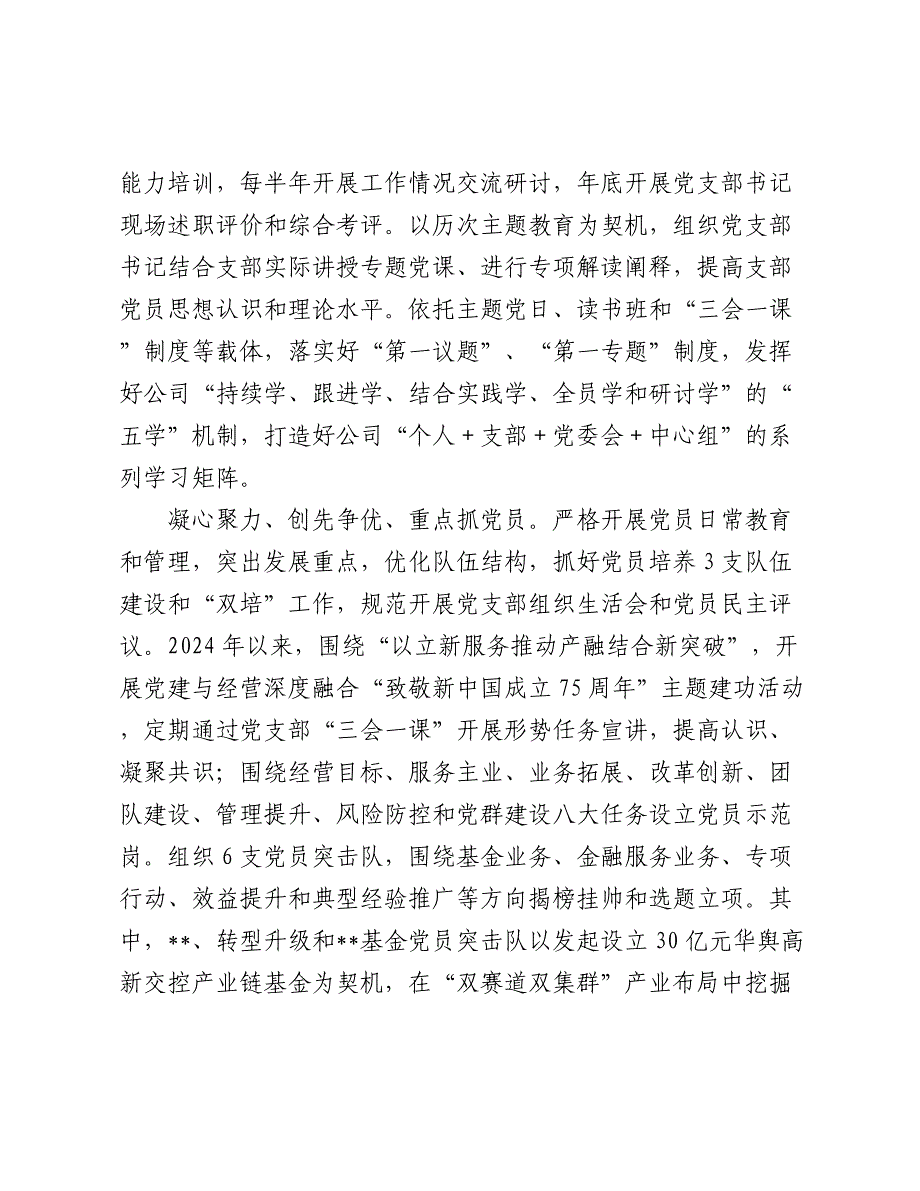 能力培训，每半年开展工作情况交流研讨，年底开展党支部书记现场述职评价和综合考评。以历次主题教育为契机，组织党支部书记结合支部实际讲授专题党课、进行专项解读阐释，提高支部党员思想认识和理论水平。依托主题党日、读书班和“三会一课”制度等载体，落实好“第一议题”、“第一专题”制度，发挥好公司“持续学、跟进学、结合实践学、全员学和研讨学”的“五学”机制，打造好公司“个人＋支部＋党委会＋中心组”的系列学习矩阵。

凝心聚力、创先争优、重点抓党员。严格开展党员日常教育和管理，突出发展重点，优化队伍结构，抓好党员培养3支队伍建设和“双培”工作，规范开展党支部组织生活会和党员民主评议。2024年以来，围绕“以立新服务推动产融结合新突破”，开展党建与经营深度融合“致敬新中国成立75周年”主题建功活动，定期通过党支部“三会一课”开展形势任务宣讲，提高认识、凝聚共识；围绕经营目标、服务主业、业务拓展、改革创新、团队建设、管理提升、风险防控和党群建设八大任务设立党员示范岗。组织6支党员突击队，围绕基金业务、金融服务业务、专项行动、效益提升和典型经验推广等方向揭榜挂帅和选题立项。其中，**、转型升级和**基金党员突击队以发起设立30亿元华舆高新交控产业链基金为契机，在“双赛道双集群”产业布局中挖掘